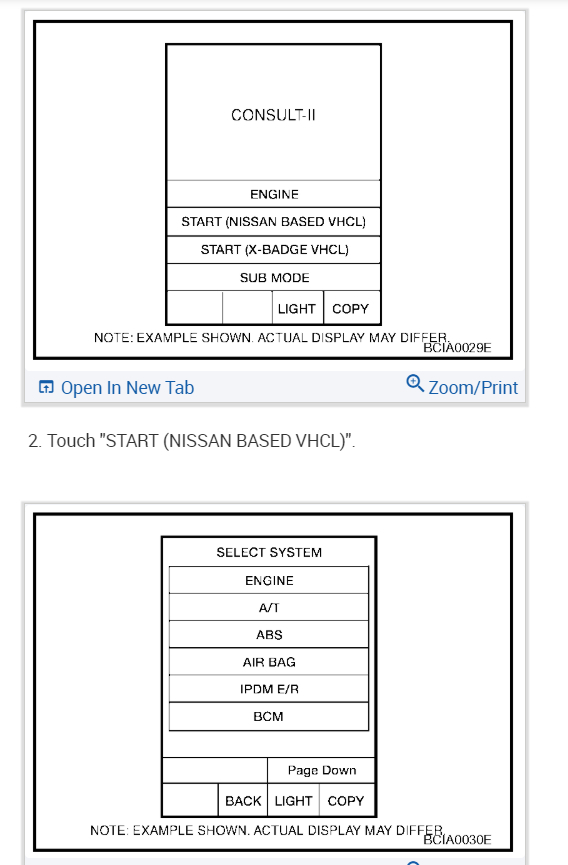 CONSULT-II

ENGINE

START (NISSAN BASED VHCL)

START (X-BADGE VHCL)

SUB MODE

LIGHT COPY

NOTE: EXAMPLE SHOWN. ACTUAL DISPLAY MAY DIFFER.

BCIA0029E

Open In New Tab

Zoom/Print

2. Touch "START (NISSAN BASED VHCL)".

SELECT SYSTEM

ENGINE

A/T

ABS

AIR BAG

IPDM E/R

BCM

Page Down

BACK LIGHT COPY

NOTE: EXAMPLE SHOWN. ACTUAL DISPLAY MAY DIFFER.

BCIA0030E